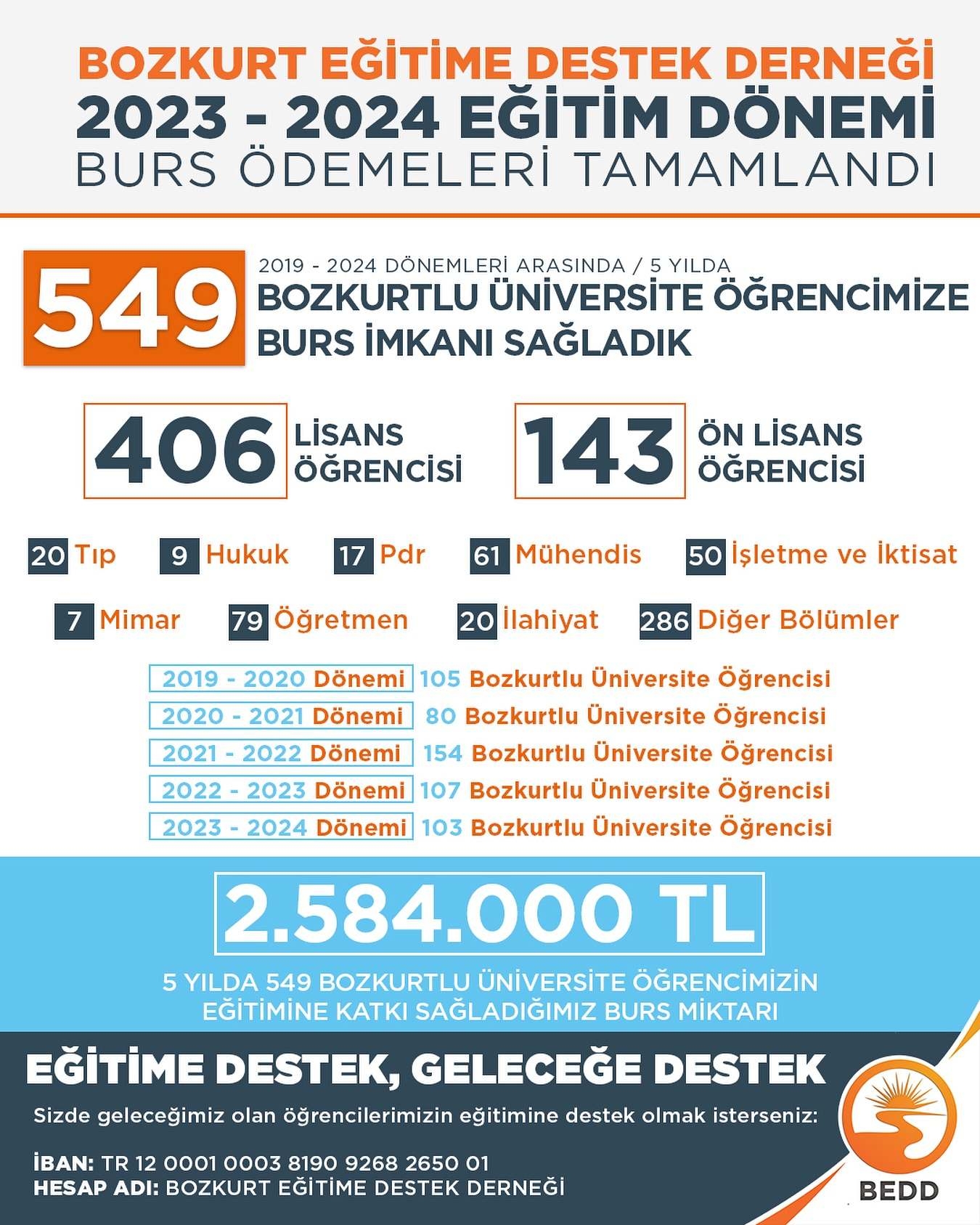 BOZKURT EĞİTİME DESTEK DERNEĞİ
2023 - 2024 EĞİTİM DÖNEMİ
BURS ÖDEMELERİ TAMAMLANDI

549
2019 - 2024 DÖNEMLERİ ARASINDA / 5 YILDA
BOZKURTLU ÜNİVERSİTE ÖĞRENCİMİZE BURS İMKANI SAĞLADIK

406 LİSANS ÖĞRENCİSİ
143 ÖN LİSANS ÖĞRENCİSİ

20 Tıp
9 Hukuk
17 Pdr
61 Mühendis
50 İşletme ve İktisat
7 Mimar
79 Öğretmen
20 İlahiyat
286 Diğer Bölümler

2019 - 2020 Dönemi 105 Bozkurtlu Üniversite Öğrencisi
2020 - 2021 Dönemi 80 Bozkurtlu Üniversite Öğrencisi
2021 - 2022 Dönemi 154 Bozkurtlu Üniversite Öğrencisi
2022 - 2023 Dönemi 107 Bozkurtlu Üniversite Öğrencisi
2023 - 2024 Dönemi 103 Bozkurtlu Üniversite Öğrencisi

2.584.000 TL
5 YILDA 549 BOZKURTLU ÜNİVERSİTE ÖĞRENCİMİZİN EĞİTİMİNE KATKI SAĞLADIĞIMIZ BURS MİKTARI

EĞİTİME DESTEK, GELECEĞE DESTEK
Sizde geleceğimiz olan öğrencilerimizin eğitimine destek olmak isterseniz:

İBAN: TR 12 0001 0003 8190 9268 2650 01
HESAP ADI: BOZKURT EĞİTİME DESTEK DERNEĞİ

BEDD